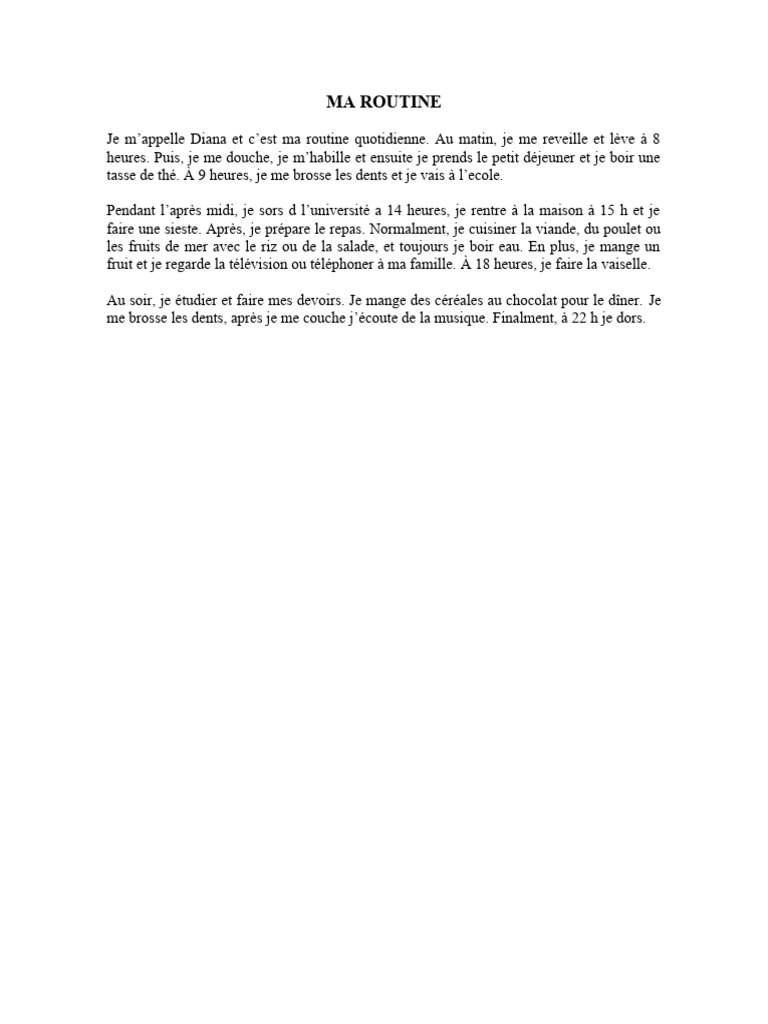 MA ROUTINE

Je m'appelle Diana et c'est ma routine quotidienne. Au matin, je me reveille et lève à 8 heures. Puis, je me douche, je m'habille et ensuite je prends le petit déjeuner et je boir une tasse de thé. À 9 heures, je me brosse les dents et je vais à l'ecole.

Pendant l'après midi, je sors d l'université a 14 heures, je rentre à la maison à 15 h et je faire une sieste. Après, je prépare le repas. Normalment, je cuisiner la viande, du poulet ou les fruits de mer avec le riz ou de la salade, et toujours je boir eau. En plus, je mange un fruit et je regarde la télévision ou téléphoner à ma famille. À 18 heures, je faire la vaiselle.

Au soir, je étudier et faire mes devoirs. Je mange des céréales au chocolat pour le dîner. Je me brosse les dents, après je me couche j'écoute de la musique. Finalment, à 22 h je dors.